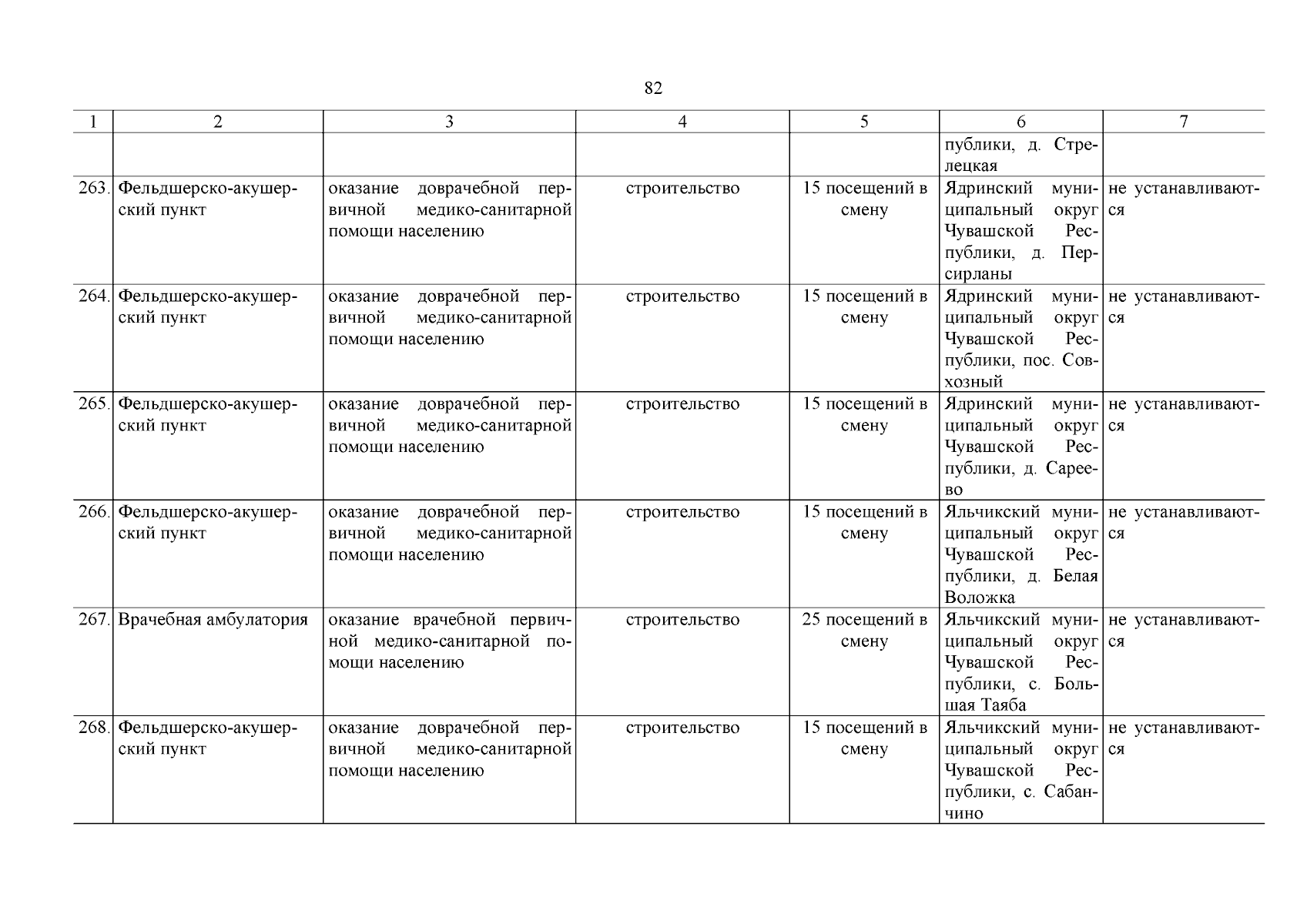 82

| 1 | 2 | 3 | 4 | 5 | 6 | 7 |
|---|---|---|---|---|---|---|
|  |  |  |  |  | публики, д. Стрелецкая |  |
| 263. | Фельдшерско-акушерский пункт | оказание доврачебной первичной медико-санитарной помощи населению | строительство | 15 посещений в смену | Ядринский муниципальный округ Чувашской Республики, д. Персирланы | не устанавливаются |
| 264. | Фельдшерско-акушерский пункт | оказание доврачебной первичной медико-санитарной помощи населению | строительство | 15 посещений в смену | Ядринский муниципальный округ Чувашской Республики, пос. Совхозный | не устанавливаются |
| 265. | Фельдшерско-акушерский пункт | оказание доврачебной первичной медико-санитарной помощи населению | строительство | 15 посещений в смену | Ядринский муниципальный округ Чувашской Республики, д. Сареево | не устанавливаются |
| 266. | Фельдшерско-акушерский пункт | оказание доврачебной первичной медико-санитарной помощи населению | строительство | 15 посещений в смену | Яльчикский муниципальный округ Чувашской Республики, д. Белая Воложка | не устанавливаются |
| 267. | Врачебная амбулатория | оказание врачебной первичной медико-санитарной помощи населению | строительство | 25 посещений в смену | Яльчикский муниципальный округ Чувашской Республики, с. Большая Таяба | не устанавливаются |
| 268. | Фельдшерско-акушерский пункт | оказание доврачебной первичной медико-санитарной помощи населению | строительство | 15 посещений в смену | Яльчикский муниципальный округ Чувашской Республики, с. Сабанчино | не устанавливаются |